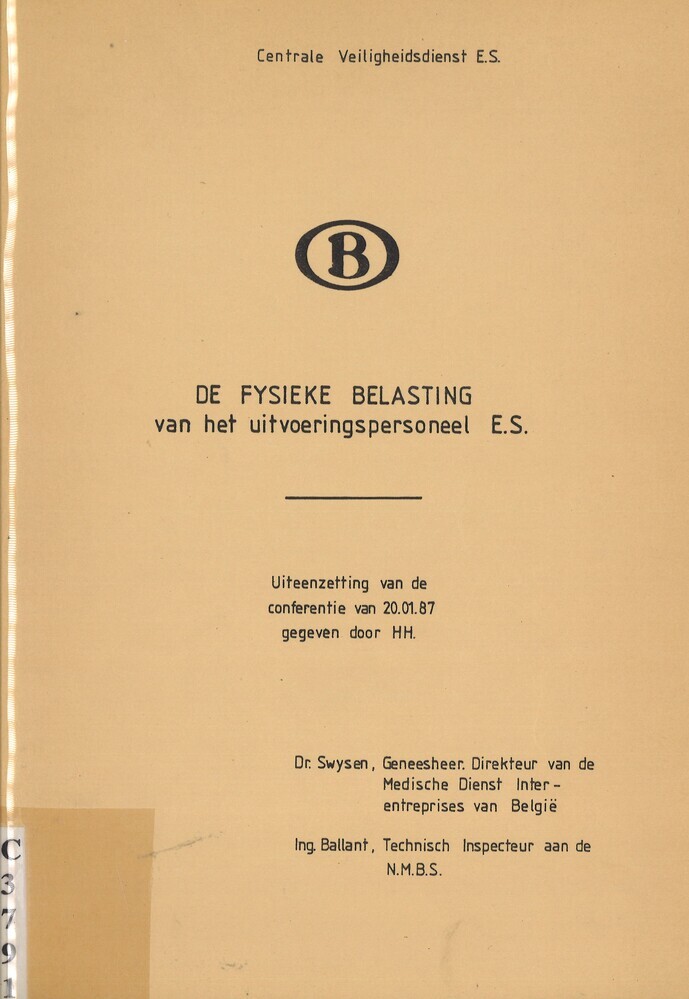 Centrale Veiligheidsdienst E.S.

B

DE FYSIEKE BELASTING
van het uitvoeringspersoneel E.S.

Uiteenzetting van de
conferentie van 20.01.87
gegeven door HH.

Dr. Swysen, Geneesheer. Direkteur van de
Medische Dienst Inter-
entreprises van België

Ing. Ballant, Technisch Inspecteur aan de
N.M.B.S.

C
3
7
9
1